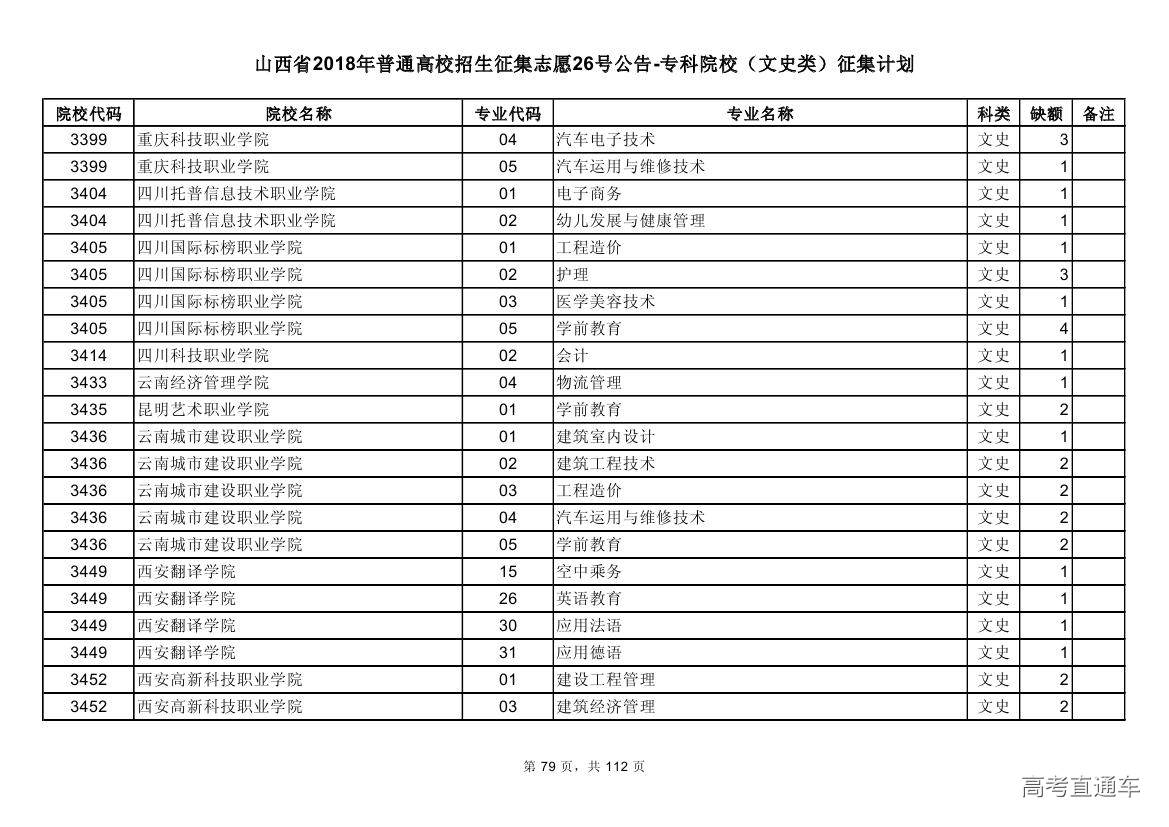 山西省2018年普通高校招生征集志愿26号公告-专科院校（文史类）征集计划

| 院校代码 | 院校名称 | 专业代码 | 专业名称 | 科类 | 缺额 | 备注 |
|---|---|---|---|---|---|---|
| 3399 | 重庆科技职业学院 | 04 | 汽车电子技术 | 文史 | 3 | |
| 3399 | 重庆科技职业学院 | 05 | 汽车运用与维修技术 | 文史 | 1 | |
| 3404 | 四川托普信息技术职业学院 | 01 | 电子商务 | 文史 | 1 | |
| 3404 | 四川托普信息技术职业学院 | 02 | 幼儿发展与健康管理 | 文史 | 1 | |
| 3405 | 四川国际标榜职业学院 | 01 | 工程造价 | 文史 | 1 | |
| 3405 | 四川国际标榜职业学院 | 02 | 护理 | 文史 | 3 | |
| 3405 | 四川国际标榜职业学院 | 03 | 医学美容技术 | 文史 | 1 | |
| 3405 | 四川国际标榜职业学院 | 05 | 学前教育 | 文史 | 4 | |
| 3414 | 四川科技职业学院 | 02 | 会计 | 文史 | 1 | |
| 3433 | 云南经济管理学院 | 04 | 物流管理 | 文史 | 1 | |
| 3435 | 昆明艺术职业学院 | 01 | 学前教育 | 文史 | 2 | |
| 3436 | 云南城市建设职业学院 | 01 | 建筑室内设计 | 文史 | 1 | |
| 3436 | 云南城市建设职业学院 | 02 | 建筑工程技术 | 文史 | 2 | |
| 3436 | 云南城市建设职业学院 | 03 | 工程造价 | 文史 | 2 | |
| 3436 | 云南城市建设职业学院 | 04 | 汽车运用与维修技术 | 文史 | 2 | |
| 3436 | 云南城市建设职业学院 | 05 | 学前教育 | 文史 | 2 | |
| 3449 | 西安翻译学院 | 15 | 空中乘务 | 文史 | 1 | |
| 3449 | 西安翻译学院 | 26 | 英语教育 | 文史 | 1 | |
| 3449 | 西安翻译学院 | 30 | 应用法语 | 文史 | 1 | |
| 3449 | 西安翻译学院 | 31 | 应用德语 | 文史 | 1 | |
| 3452 | 西安高新科技职业学院 | 01 | 建设工程管理 | 文史 | 2 | |
| 3452 | 西安高新科技职业学院 | 03 | 建筑经济管理 | 文史 | 2 | |

第 79 页，共 112 页

高考直通车